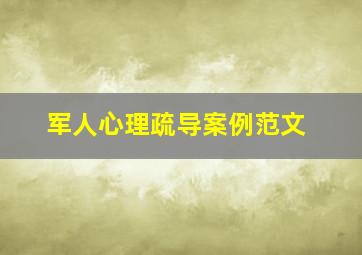 军人心理疏导案例范文